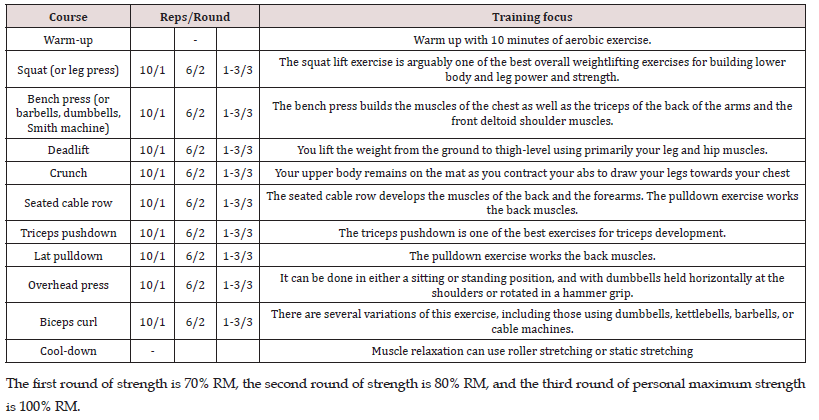 | Course | Reps/Round | | | Training focus |
|---|---|---|---|---|
| Warm-up | | - | | Warm up with 10 minutes of aerobic exercise. |
| Squat (or leg press) | 10/1 | 6/2 | 1-3/3 | The squat lift exercise is arguably one of the best overall weightlifting exercises for building lower body and leg power and strength. |
| Bench press (or barbells, dumbbells, Smith machine) | 10/1 | 6/2 | 1-3/3 | The bench press builds the muscles of the chest as well as the triceps of the back of the arms and the front deltoid shoulder muscles. |
| Deadlift | 10/1 | 6/2 | 1-3/3 | You lift the weight from the ground to thigh-level using primarily your leg and hip muscles. |
| Crunch | 10/1 | 6/2 | 1-3/3 | Your upper body remains on the mat as you contract your abs to draw your legs towards your chest |
| Seated cable row | 10/1 | 6/2 | 1-3/3 | The seated cable row develops the muscles of the back and the forearms. The pulldown exercise works the back muscles. |
| Triceps pushdown | 10/1 | 6/2 | 1-3/3 | The triceps pushdown is one of the best exercises for triceps development. |
| Lat pulldown | 10/1 | 6/2 | 1-3/3 | The pulldown exercise works the back muscles. |
| Overhead press | 10/1 | 6/2 | 1-3/3 | It can be done in either a sitting or standing position, and with dumbbells held horizontally at the shoulders or rotated in a hammer grip. |
| Biceps curl | 10/1 | 6/2 | 1-3/3 | There are several variations of this exercise, including those using dumbbells, kettlebells, barbells, or cable machines. |
| Cool-down | - | | | Muscle relaxation can use roller stretching or static stretching |

The first round of strength is 70% RM, the second round of strength is 80% RM, and the third round of personal maximum strength is 100% RM.